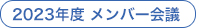 2023年度 メンバー会議